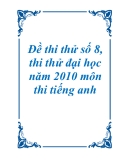 Đề thi thử số 8, thi thử đại học năm 2010 môn thi tiếng anh